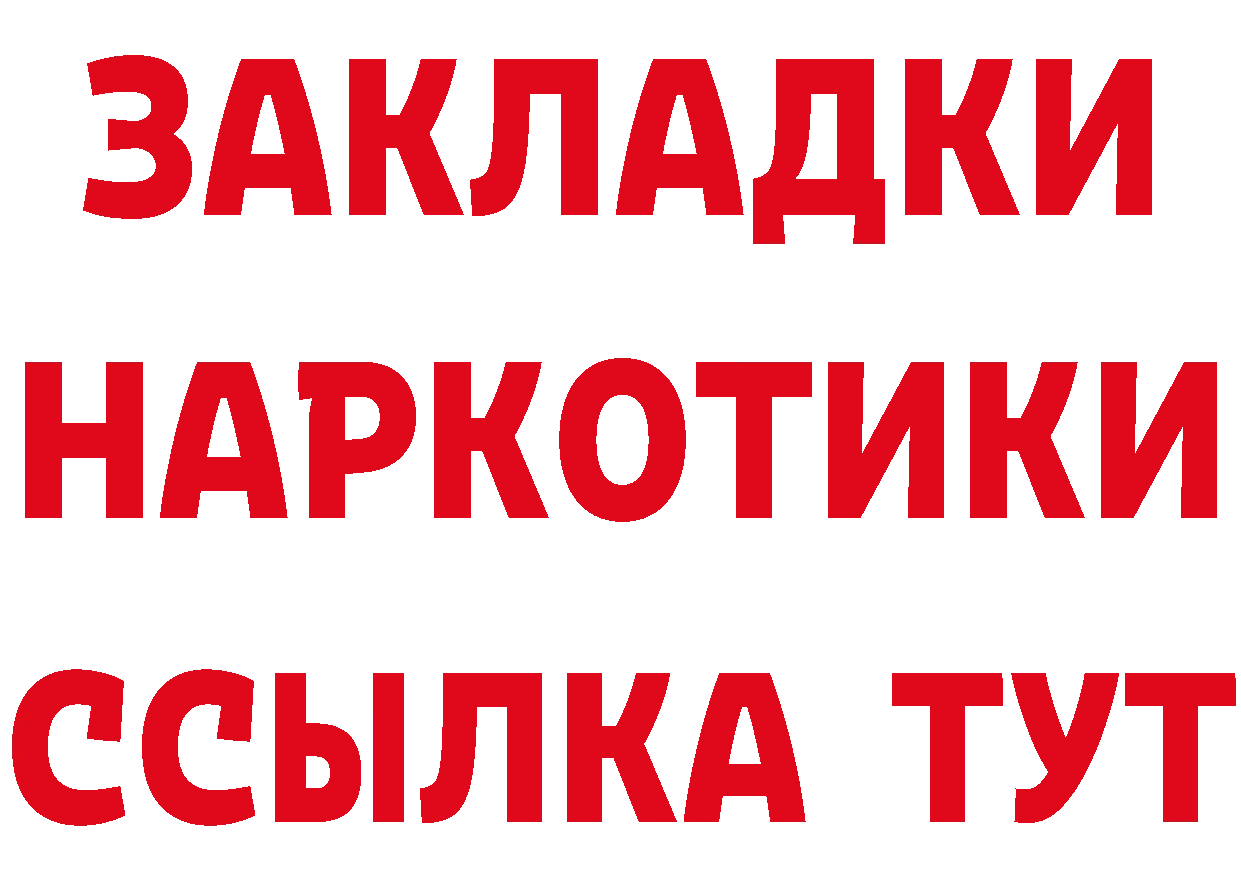 ЗАКЛАДКИ НАРКОТИКИ ССЫЛКА ТУТ